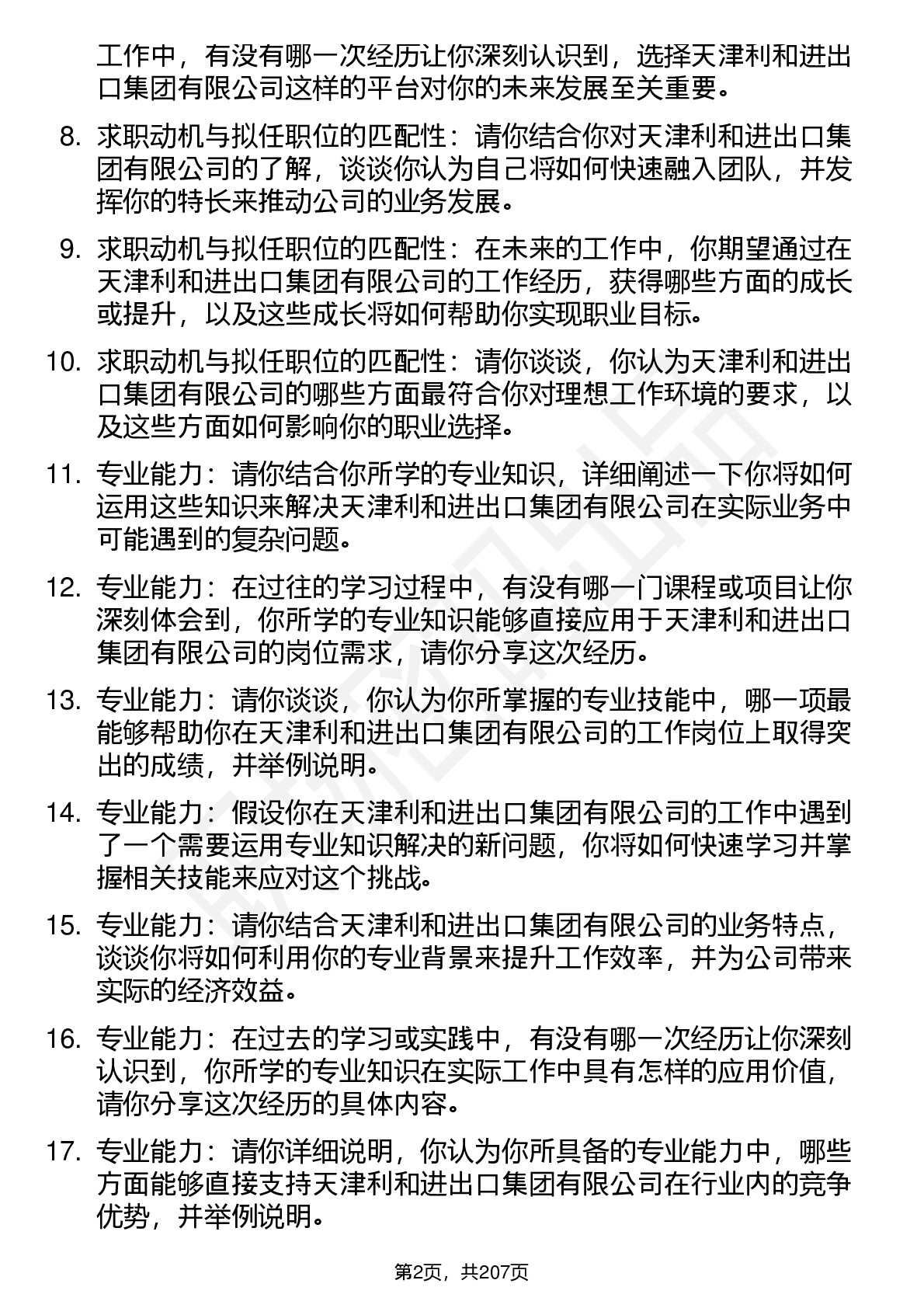 工作中，有没有哪一次经历让你深刻认识到，选择天津利和进出口集团有限公司这样的平台对你的未来发展至关重要。

8. 求职动机与拟任职位的匹配性：请你结合你对天津利和进出口集团有限公司的了解，谈谈你认为自己将如何快速融入团队，并发挥你的特长来推动公司的业务发展。

9. 求职动机与拟任职位的匹配性：在未来的工作中，你期望通过在天津利和进出口集团有限公司的工作经历，获得哪些方面的成长或提升，以及这些成长将如何帮助你实现职业目标。

10. 求职动机与拟任职位的匹配性：请你谈谈，你认为天津利和进出口集团有限公司的哪些方面最符合你对理想工作环境的要求，以及这些方面如何影响你的职业选择。

11. 专业能力：请你结合你所学的专业知识，详细阐述一下你将如何运用这些知识来解决天津利和进出口集团有限公司在实际业务中可能遇到的复杂问题。

12. 专业能力：在过往的学习过程中，有没有哪一门课程或项目让你深刻体会到，你所学的专业知识能够直接应用于天津利和进出口集团有限公司的岗位需求，请你分享这次经历。

13. 专业能力：请你谈谈，你认为你所掌握的专业技能中，哪一项最能够帮助你在天津利和进出口集团有限公司的工作岗位上取得突出的成绩，并举例说明。

14. 专业能力：假设你在天津利和进出口集团有限公司的工作中遇到了一个需要运用专业知识解决的新问题，你将如何快速学习并掌握相关技能来应对这个挑战。

15. 专业能力：请你结合天津利和进出口集团有限公司的业务特点，谈谈你将如何利用你的专业背景来提升工作效率，并为公司带来实际的经济效益。

16. 专业能力：在过去的学习或实践中，有没有哪一次经历让你深刻认识到，你所学的专业知识在实际工作中具有怎样的应用价值，请你分享这次经历的具体内容。

17. 专业能力：请你详细说明，你认为你所具备的专业能力中，哪些方面能够直接支持天津利和进出口集团有限公司在行业内的竞争优势，并举例说明。

第2页，共207页